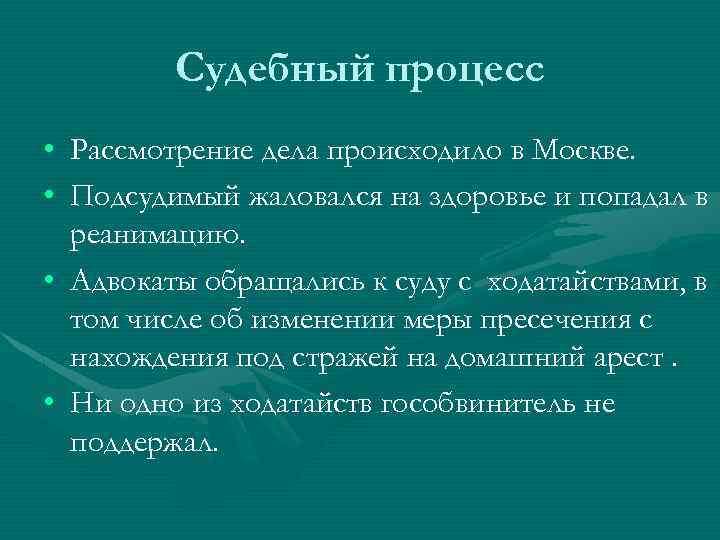 Судебный процесс

• Рассмотрение дела происходило в Москве.
• Подсудимый жаловался на здоровье и попадал в реанимацию.
• Адвокаты обращались к суду с ходатайствами, в том числе об изменении меры пресечения с нахождения под стражей на домашний арест .
• Ни одно из ходатайств гособвинитель не поддержал.